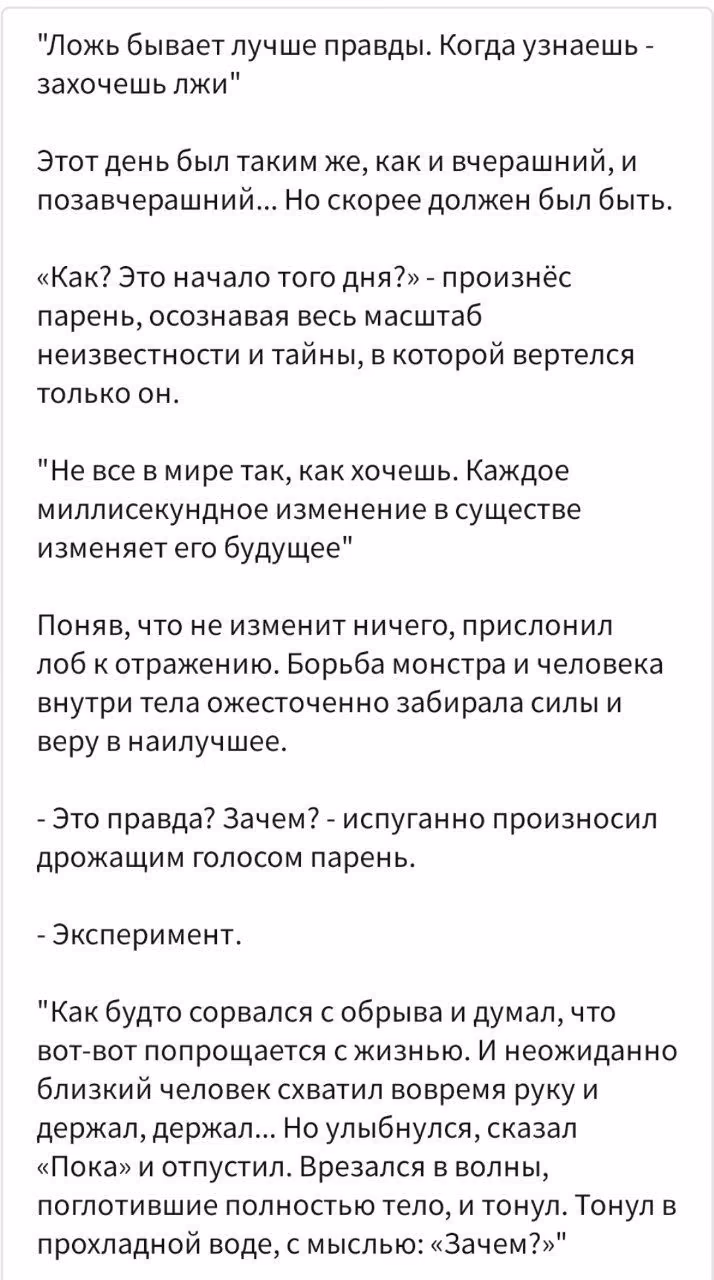 "Ложь бывает лучше правды. Когда узнаешь - захочешь лжи"

Этот день был таким же, как и вчерашний, и позавчерашний... Но скорее должен был быть.

«Как? Это начало того дня?» - произнёс парень, осознавая весь масштаб неизвестности и тайны, в которой вертелся только он.

"Не все в мире так, как хочешь. Каждое миллисекундное изменение в существе изменяет его будущее"

Поняв, что не изменит ничего, прислонил лоб к отражению. Борьба монстра и человека внутри тела ожесточенно забирала силы и веру в наилучшее.

- Это правда? Зачем? - испуганно произносил дрожащим голосом парень.

- Эксперимент.

"Как будто сорвался с обрыва и думал, что вот-вот попрощается с жизнью. И неожиданно близкий человек схватил вовремя руку и держал, держал... Но улыбнулся, сказал «Пока» и отпустил. Врезался в волны, поглотившие полностью тело, и тонул. Тонул в прохладной воде, с мыслью: «Зачем?»"